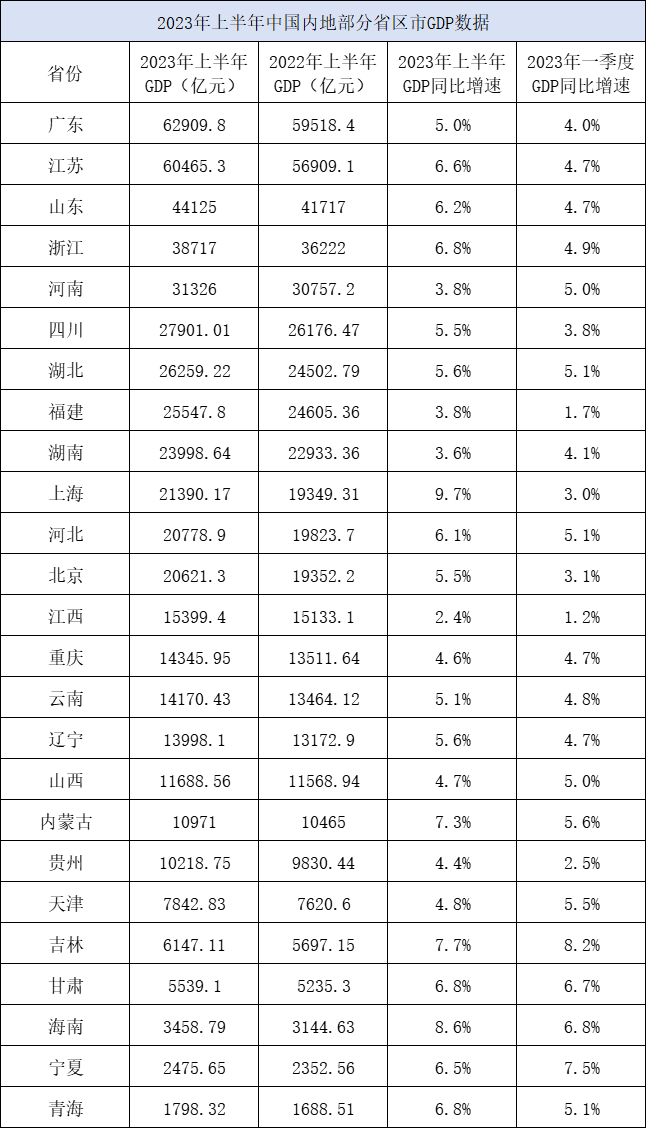 2023年上半年中国内地部分省区市GDP数据

| 省份 | 2023年上半年GDP（亿元） | 2022年上半年GDP（亿元） | 2023年上半年GDP同比增速 | 2023年一季度GDP同比增速 |
|---|---|---|---|---|
| 广东 | 62909.8 | 59518.4 | 5.0% | 4.0% |
| 江苏 | 60465.3 | 56909.1 | 6.6% | 4.7% |
| 山东 | 44125 | 41717 | 6.2% | 4.7% |
| 浙江 | 38717 | 36222 | 6.8% | 4.9% |
| 河南 | 31326 | 30757.2 | 3.8% | 5.0% |
| 四川 | 27901.01 | 26176.47 | 5.5% | 3.8% |
| 湖北 | 26259.22 | 24502.79 | 5.6% | 5.1% |
| 福建 | 25547.8 | 24605.36 | 3.8% | 1.7% |
| 湖南 | 23998.64 | 22933.36 | 3.6% | 4.1% |
| 上海 | 21390.17 | 19349.31 | 9.7% | 3.0% |
| 河北 | 20778.9 | 19823.7 | 6.1% | 5.1% |
| 北京 | 20621.3 | 19352.2 | 5.5% | 3.1% |
| 江西 | 15399.4 | 15133.1 | 2.4% | 1.2% |
| 重庆 | 14345.95 | 13511.64 | 4.6% | 4.7% |
| 云南 | 14170.43 | 13464.12 | 5.1% | 4.8% |
| 辽宁 | 13998.1 | 13172.9 | 5.6% | 4.7% |
| 山西 | 11688.56 | 11568.94 | 4.7% | 5.0% |
| 内蒙古 | 10971 | 10465 | 7.3% | 5.6% |
| 贵州 | 10218.75 | 9830.44 | 4.4% | 2.5% |
| 天津 | 7842.83 | 7620.6 | 4.8% | 5.5% |
| 吉林 | 6147.11 | 5697.15 | 7.7% | 8.2% |
| 甘肃 | 5539.1 | 5235.3 | 6.8% | 6.7% |
| 海南 | 3458.79 | 3144.63 | 8.6% | 6.8% |
| 宁夏 | 2475.65 | 2352.56 | 6.5% | 7.5% |
| 青海 | 1798.32 | 1688.51 | 6.8% | 5.1% |